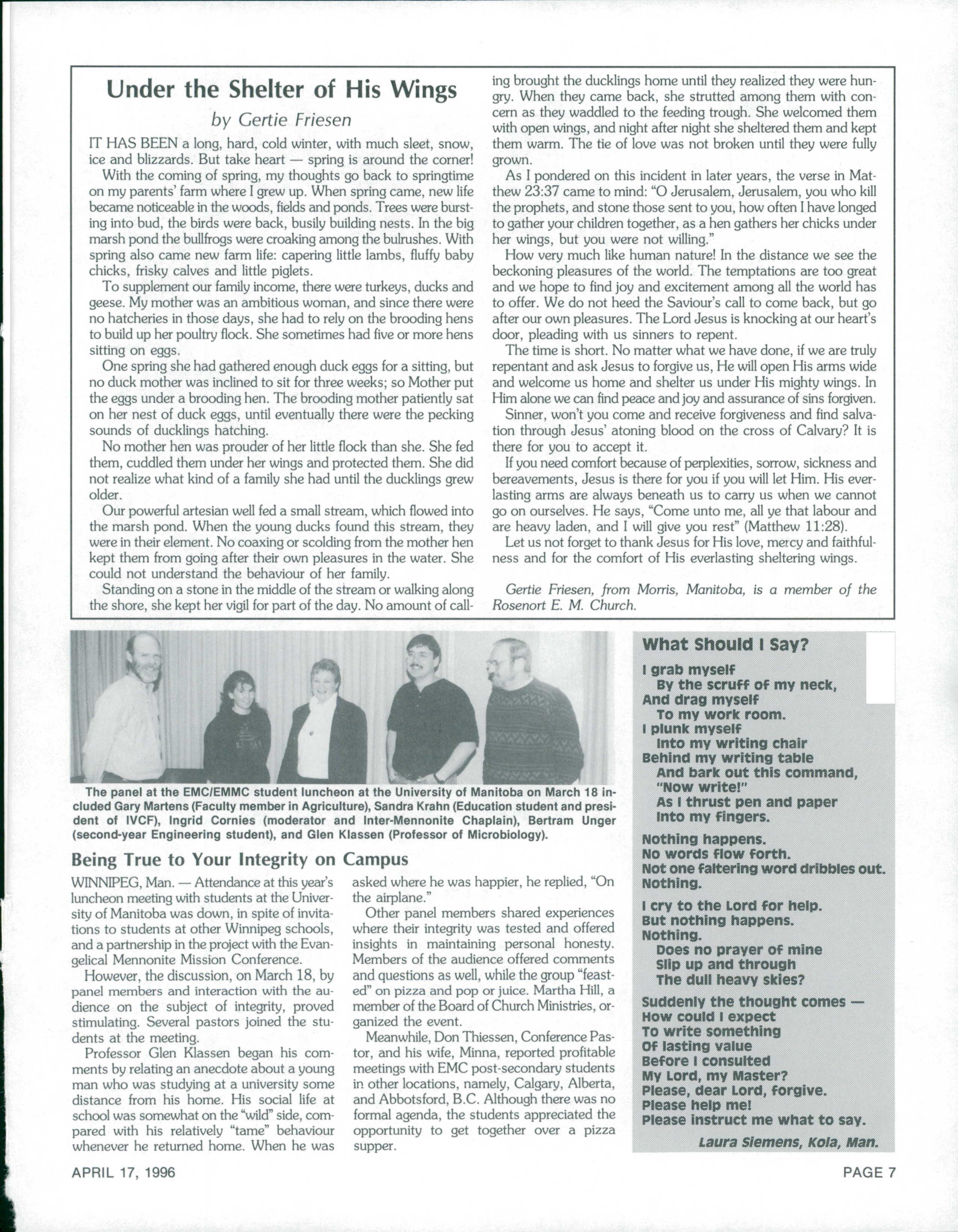 Under the Shelter of His Wings

by Gertie Friesen

IT HAS BEEN a long, hard, cold winter, with much sleet, snow, ice and blizzards. But take heart — spring is around the corner!

With the coming of spring, my thoughts go back to springtime on my parents' farm where I grew up. When spring came, new life became noticeable in the woods, fields and ponds. Trees were bursting into bud, the birds were back, busily building nests. In the big marsh pond the bullfrogs were croaking among the bulrushes. With spring also came new farm life: capering little lambs, fluffy baby chicks, frisky calves and little piglets.

To supplement our family income, there were turkeys, ducks and geese. My mother was an ambitious woman, and since there were no hatcheries in those days, she had to rely on the brooding hens to build up her poultry flock. She sometimes had five or more hens sitting on eggs.

One spring she had gathered enough duck eggs for a sitting, but no duck mother was inclined to sit for three weeks; so Mother put the eggs under a brooding hen. The brooding mother patiently sat on her nest of duck eggs, until eventually there were the pecking sounds of ducklings hatching.

No mother hen was prouder of her little flock than she. She fed them, cuddled them under her wings and protected them. She did not realize what kind of a family she had until the ducklings grew older.

Our powerful artesian well fed a small stream, which flowed into the marsh pond. When the young ducks found this stream, they were in their element. No coaxing or scolding from the mother hen kept them from going after their own pleasures in the water. She could not understand the behaviour of her family.

Standing on a stone in the middle of the stream or walking along the shore, she kept her vigil for part of the day. No amount of calling brought the ducklings home until they realized they were hungry. When they came back, she strutted among them with concern as they waddled to the feeding trough. She welcomed them with open wings, and night after night she sheltered them and kept them warm. The tie of love was not broken until they were fully grown.

As I pondered on this incident in later years, the verse in Matthew 23:37 came to mind: "O Jerusalem, Jerusalem, you who kill the prophets, and stone those sent to you, how often I have longed to gather your children together, as a hen gathers her chicks under her wings, but you were not willing."

How very much like human nature! In the distance we see the beckoning pleasures of the world. The temptations are too great and we hope to find joy and excitement among all the world has to offer. We do not heed the Saviour's call to come back, but go after our own pleasures. The Lord Jesus is knocking at our heart's door, pleading with us sinners to repent.

The time is short. No matter what we have done, if we are truly repentant and ask Jesus to forgive us, He will open His arms wide and welcome us home and shelter us under His mighty wings. In Him alone we can find peace and joy and assurance of sins forgiven.

Sinner, won't you come and receive forgiveness and find salvation through Jesus' atoning blood on the cross of Calvary? It is there for you to accept it.

If you need comfort because of perplexities, sorrow, sickness and bereavements, Jesus is there for you if you will let Him. His everlasting arms are always beneath us to carry us when we cannot go on ourselves. He says, "Come unto me, all ye that labour and are heavy laden, and I will give you rest" (Matthew 11:28).

Let us not forget to thank Jesus for His love, mercy and faithfulness and for the comfort of His everlasting sheltering wings.

Gertie Friesen, from Morris, Manitoba, is a member of the Rosenort E. M. Church.

The panel at the EMC/EMMC student luncheon at the University of Manitoba on March 18 included Gary Martens (Faculty member in Agriculture), Sandra Krahn (Education student and president of IVCF), Ingrid Cornies (moderator and Inter-Mennonite Chaplain), Bertram Unger (second-year Engineering student), and Glen Klassen (Professor of Microbiology).

Being True to Your Integrity on Campus

WINNIPEG, Man. — Attendance at this year's luncheon meeting with students at the University of Manitoba was down, in spite of invitations to students at other Winnipeg schools, and a partnership in the project with the Evangelical Mennonite Mission Conference.

However, the discussion, on March 18, by panel members and interaction with the audience on the subject of integrity, proved stimulating. Several pastors joined the students at the meeting.

Professor Glen Klassen began his comments by relating an anecdote about a young man who was studying at a university some distance from his home. His social life at school was somewhat on the "wild" side, compared with his relatively "tame" behaviour whenever he returned home. When he was asked where he was happier, he replied, "On the airplane."

Other panel members shared experiences where their integrity was tested and offered insights in maintaining personal honesty. Members of the audience offered comments and questions as well, while the group "feasted" on pizza and pop or juice. Martha Hill, a member of the Board of Church Ministries, organized the event.

Meanwhile, Don Thiessen, Conference Pastor, and his wife, Minna, reported profitable meetings with EMC post-secondary students in other locations, namely, Calgary, Alberta, and Abbotsford, B.C. Although there was no formal agenda, the students appreciated the opportunity to get together over a pizza supper.

What Should I Say?

I grab myself
By the scruff of my neck,
And drag myself
To my work room.
I plunk myself
Into my writing chair
Behind my writing table
And bark out this command,
"Now write!"
As I thrust pen and paper
Into my fingers.

Nothing happens.
No words flow forth.
Not one faltering word dribbles out.
Nothing.

I cry to the Lord for help.
But nothing happens.
Nothing.
Does no prayer of mine
Slip up and through
The dull heavy skies?

Suddenly the thought comes —
How could I expect
To write something
Of lasting value
Before I consulted
My Lord, my Master?
Please, dear Lord, forgive.
Please help me!
Please instruct me what to say.

Laura Siemens, Kola, Man.

APRIL 17, 1996

PAGE 7